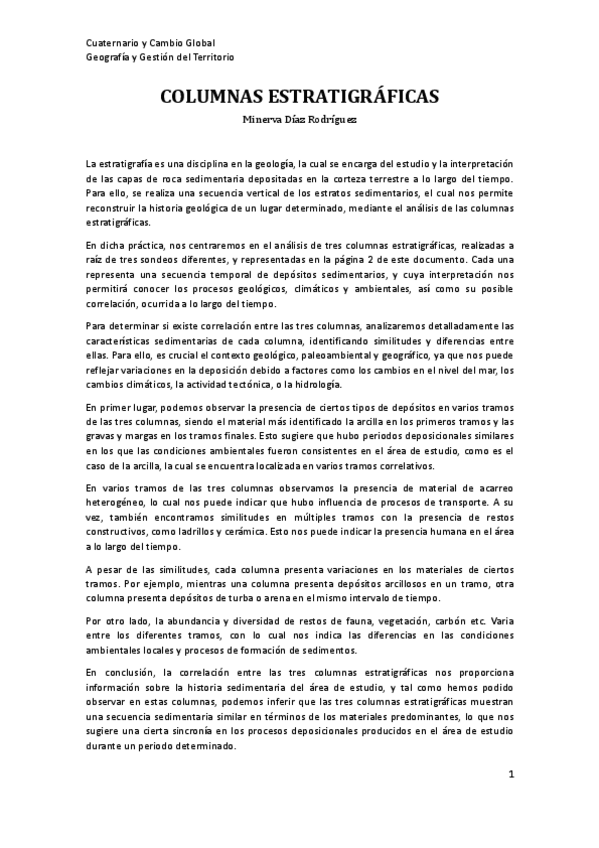 Cuaternario y Cambio Global
Geografía y Gestión del Territorio

COLUMNAS ESTRATIGRÁFICAS

Minerva Díaz Rodríguez

La estratigrafía es una disciplina en la geología, la cual se encarga del estudio y la interpretación de las capas de roca sedimentaria depositadas en la corteza terrestre a lo largo del tiempo. Para ello, se realiza una secuencia vertical de los estratos sedimentarios, el cual nos permite reconstruir la historia geológica de un lugar determinado, mediante el análisis de las columnas estratigráficas.

En dicha práctica, nos centraremos en el análisis de tres columnas estratigráficas, realizadas a raíz de tres sondeos diferentes, y representadas en la página 2 de este documento. Cada una representa una secuencia temporal de depósitos sedimentarios, y cuya interpretación nos permitirá conocer los procesos geológicos, climáticos y ambientales, así como su posible correlación, ocurrida a lo largo del tiempo.

Para determinar si existe correlación entre las tres columnas, analizaremos detalladamente las características sedimentarias de cada columna, identificando similitudes y diferencias entre ellas. Para ello, es crucial el contexto geológico, paleoambiental y geográfico, ya que nos puede reflejar variaciones en la deposición debido a factores como los cambios en el nivel del mar, los cambios climáticos, la actividad tectónica, o la hidrología.

En primer lugar, podemos observar la presencia de ciertos tipos de depósitos en varios tramos de las tres columnas, siendo el material más identificado la arcilla en los primeros tramos y las gravas y margas en los tramos finales. Esto sugiere que hubo periodos deposicionales similares en los que las condiciones ambientales fueron consistentes en el área de estudio, como es el caso de la arcilla, la cual se encuentra localizada en varios tramos correlativos.

En varios tramos de las tres columnas observamos la presencia de material de acarreo heterogéneo, lo cual nos puede indicar que hubo influencia de procesos de transporte. A su vez, también encontramos similitudes en múltiples tramos con la presencia de restos constructivos, como ladrillos y cerámica. Esto nos puede indicar la presencia humana en el área a lo largo del tiempo.

A pesar de las similitudes, cada columna presenta variaciones en los materiales de ciertos tramos. Por ejemplo, mientras una columna presenta depósitos arcillosos en un tramo, otra columna presenta depósitos de turba o arena en el mismo intervalo de tiempo.

Por otro lado, la abundancia y diversidad de restos de fauna, vegetación, carbón etc. Varia entre los diferentes tramos, con lo cual nos indica las diferencias en las condiciones ambientales locales y procesos de formación de sedimentos.

En conclusión, la correlación entre las tres columnas estratigráficas nos proporciona información sobre la historia sedimentaria del área de estudio, y tal como hemos podido observar en estas columnas, podemos inferir que las tres columnas estratigráficas muestran una secuencia sedimentaria similar en términos de los materiales predominantes, lo que nos sugiere una cierta sincronía en los procesos deposicionales producidos en el área de estudio durante un periodo determinado.

1